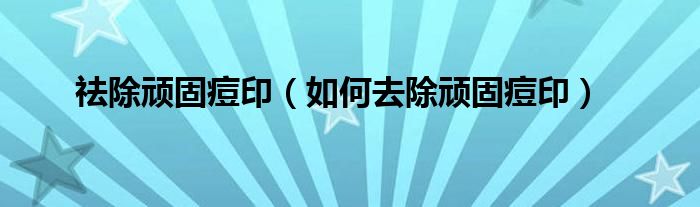 祛除顽固痘印（如何去除顽固痘印）